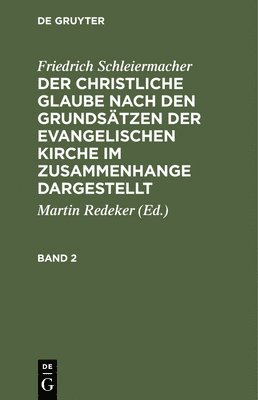 DE GRUYTER

Friedrich Schleiermacher
DER CHRISTLICHE GLAUBE NACH DEN GRUNDSÄTZEN DER EVANGELISCHEN KIRCHE IM ZUSAMMENHANGE DARGESTELLT

Martin Redeker (Ed.)

BAND 2

DE
G